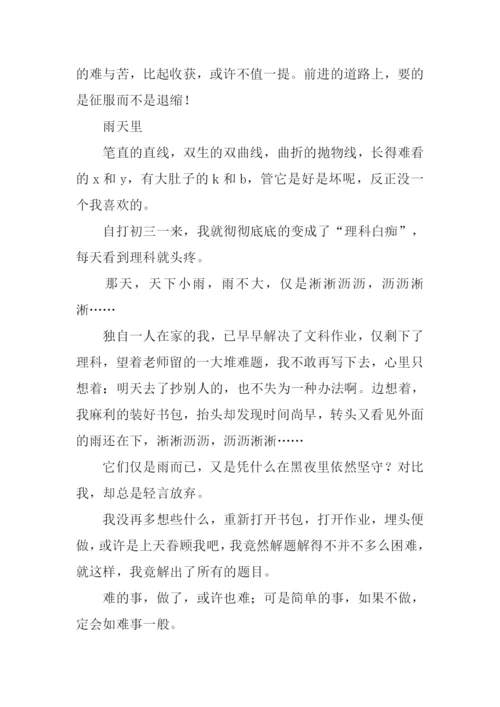 的难与苦，比起收获，或许不值一提。前进的道路上，要的是征服而不是退缩！

雨天里

笔直的直线，双生的双曲线，曲折的抛物线，长得难看的 x 和 y，有大肚子的 k 和 b，管它是好是坏呢，反正没一个我喜欢的。

自打初三一来，我就彻彻底底的变成了“理科白痴”，每天看到理科就头疼。

那天，天下小雨，雨不大，仅是淅淅沥沥，沥沥淅淅……

独自一人在家的我，已早早解决了文科作业，仅剩下了理科，望着老师留的一大堆难题，我不敢再写下去，心里只想着：明天去了抄别人的，也不失为一种办法啊。边想着，我麻利的装好书包，抬头却发现时间尚早，转头又看见外面的雨还在下，淅淅沥沥，沥沥淅淅……

它们仅是雨而已，又是凭什么在黑夜里依然坚守？对比我，却总是轻言放弃。

我没再多想些什么，重新打开书包，打开作业，埋头便做，或许是上天眷顾我吧，我竟然解题解得不并不多么困难，就这样，我竟解出了所有的题目。

难的事，做了，或许也难；可是简单的事，如果不做，定会如难事一般。